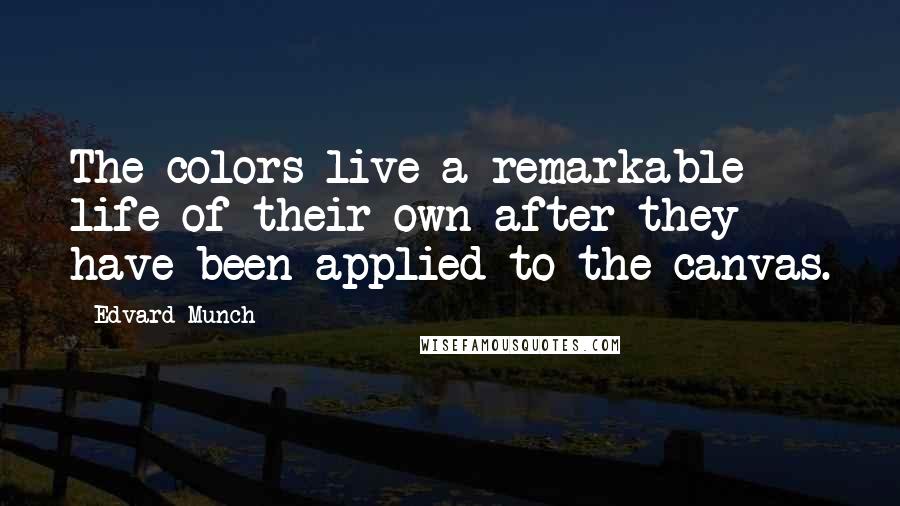 The colors live a remarkable life of their own after they have been applied to the canvas.

Edvard Munch

WISEFAMOUSQUOTES.COM